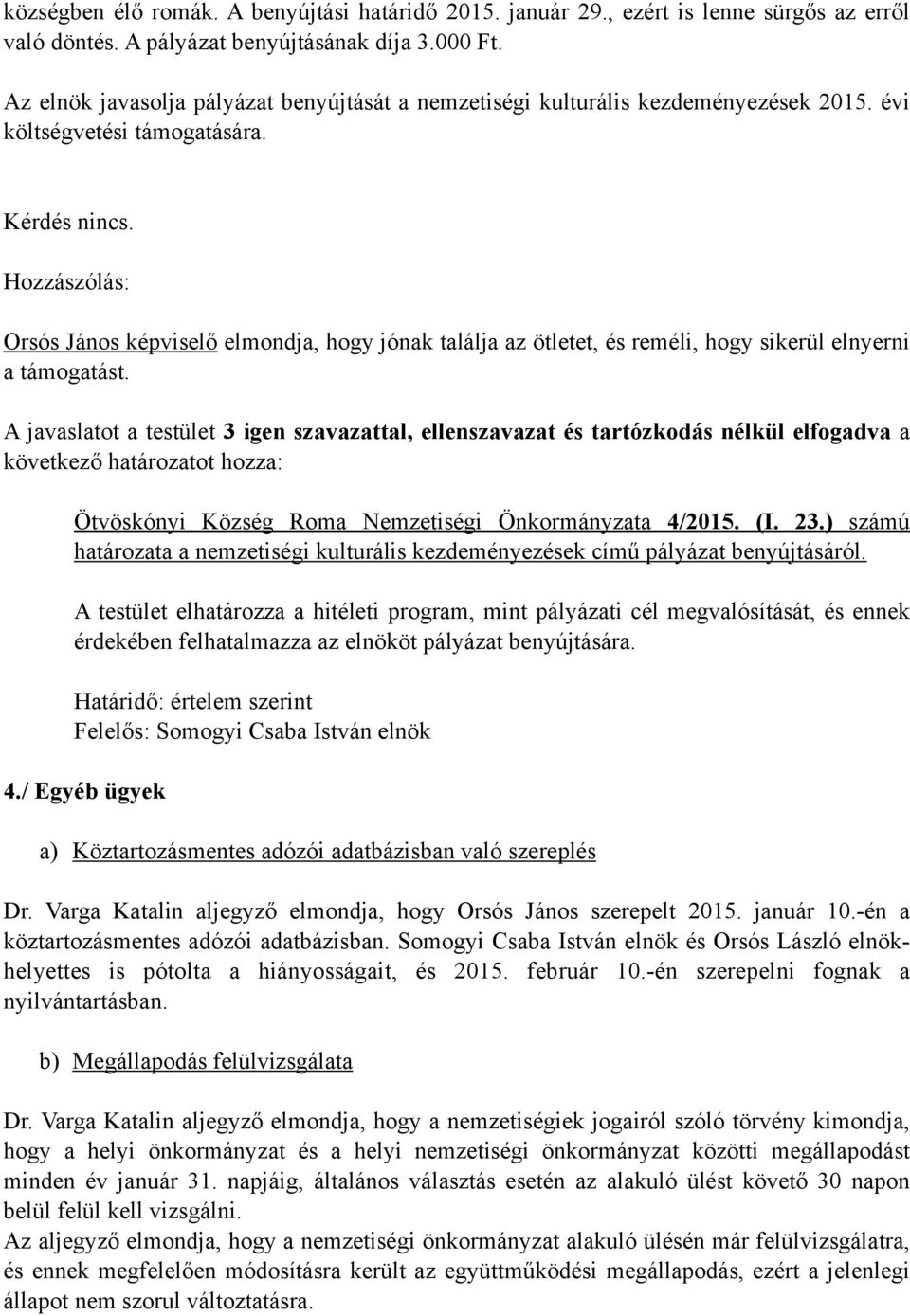 községben élő romák. A benyújtási határidő 2015. január 29., ezért is lenne sürgős az erről való döntés. A pályázat benyújtásának díja 3.000 Ft.

Az elnök javasolja pályázat benyújtását a nemzetiségi kulturális kezdeményezések 2015. évi költségvetési támogatására.

Kérdés nincs.

Hozzászólás:

Orsós János képviselő elmondja, hogy jónak találja az ötletet, és reméli, hogy sikerül elnyerni a támogatást.

A javaslatot a testület 3 igen szavazattal, ellenszavazat és tartózkodás nélkül elfogadva a következő határozatot hozza:

Ötvöskónyi Község Roma Nemzetiségi Önkormányzata 4/2015. (I. 23.) számú határozata a nemzetiségi kulturális kezdeményezések című pályázat benyújtásáról.

A testület elhatározza a hitéleti program, mint pályázati cél megvalósítását, és ennek érdekében felhatalmazza az elnököt pályázat benyújtására.

Határidő: értelem szerint
Felelős: Somogyi Csaba István elnök

4./ Egyéb ügyek

a) Köztartozásmentes adózói adatbázisban való szereplés

Dr. Varga Katalin aljegyző elmondja, hogy Orsós János szerepelt 2015. január 10.-én a köztartozásmentes adózói adatbázisban. Somogyi Csaba István elnök és Orsós László elnökhelyettes is pótolta a hiányosságait, és 2015. február 10.-én szerepelni fognak a nyilvántartásban.

b) Megállapodás felülvizsgálata

Dr. Varga Katalin aljegyző elmondja, hogy a nemzetiségiek jogairól szóló törvény kimondja, hogy a helyi önkormányzat és a helyi nemzetiségi önkormányzat közötti megállapodást minden év január 31. napjáig, általános választás esetén az alakuló ülést követő 30 napon belül felül kell vizsgálni.
Az aljegyző elmondja, hogy a nemzetiségi önkormányzat alakuló ülésén már felülvizsgálatra, és ennek megfelelően módosításra került az együttműködési megállapodás, ezért a jelenlegi állapot nem szorul változtatásra.